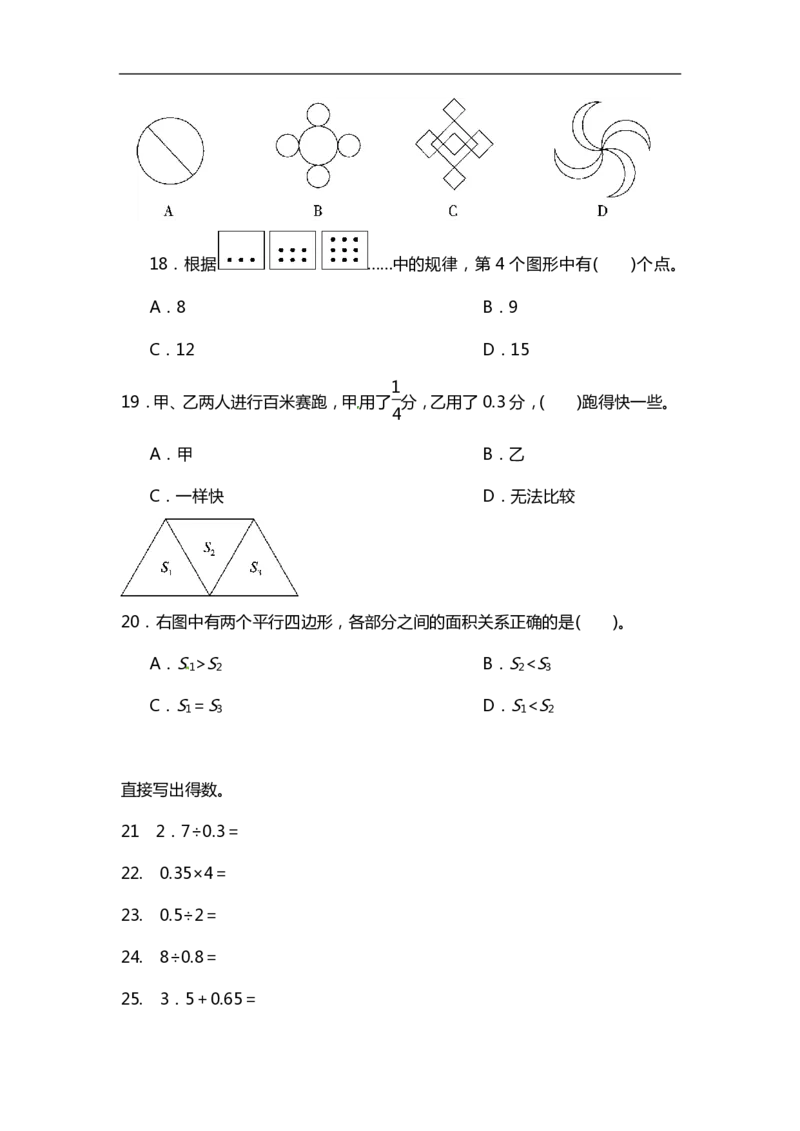 A B C D

18．根据……中的规律，第4个图形中有(　　)个点。

A．8　　B．9

C．12　　D．15

19．甲、乙两人进行百米赛跑，甲用了$\frac{1}{4}$分，乙用了0.3分，(　　)跑得快一些。

A．甲　　B．乙

C．一样快　　D．无法比较

$S_1$ $S_2$ $S_3$

20．右图中有两个平行四边形，各部分之间的面积关系正确的是(　　)。

A．$S_1>S_2$　　B．$S_2<S_3$

C．$S_1=S_3$　　D．$S_1<S_2$

直接写出得数。

21　2．7÷0.3＝

22.　0.35×4＝

23.　0.5÷2＝

24.　8÷0.8＝

25.　3．5＋0.65＝